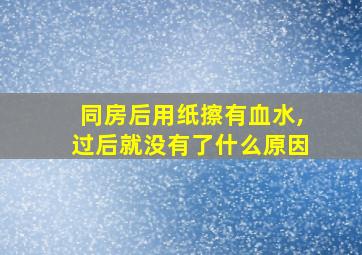 同房后用纸擦有血水,
过后就没有了什么原因